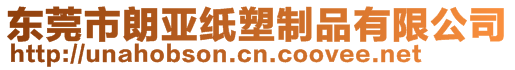 东莞市朗亚纸塑制品有限公司
http://unahobson.cn.coovee.net